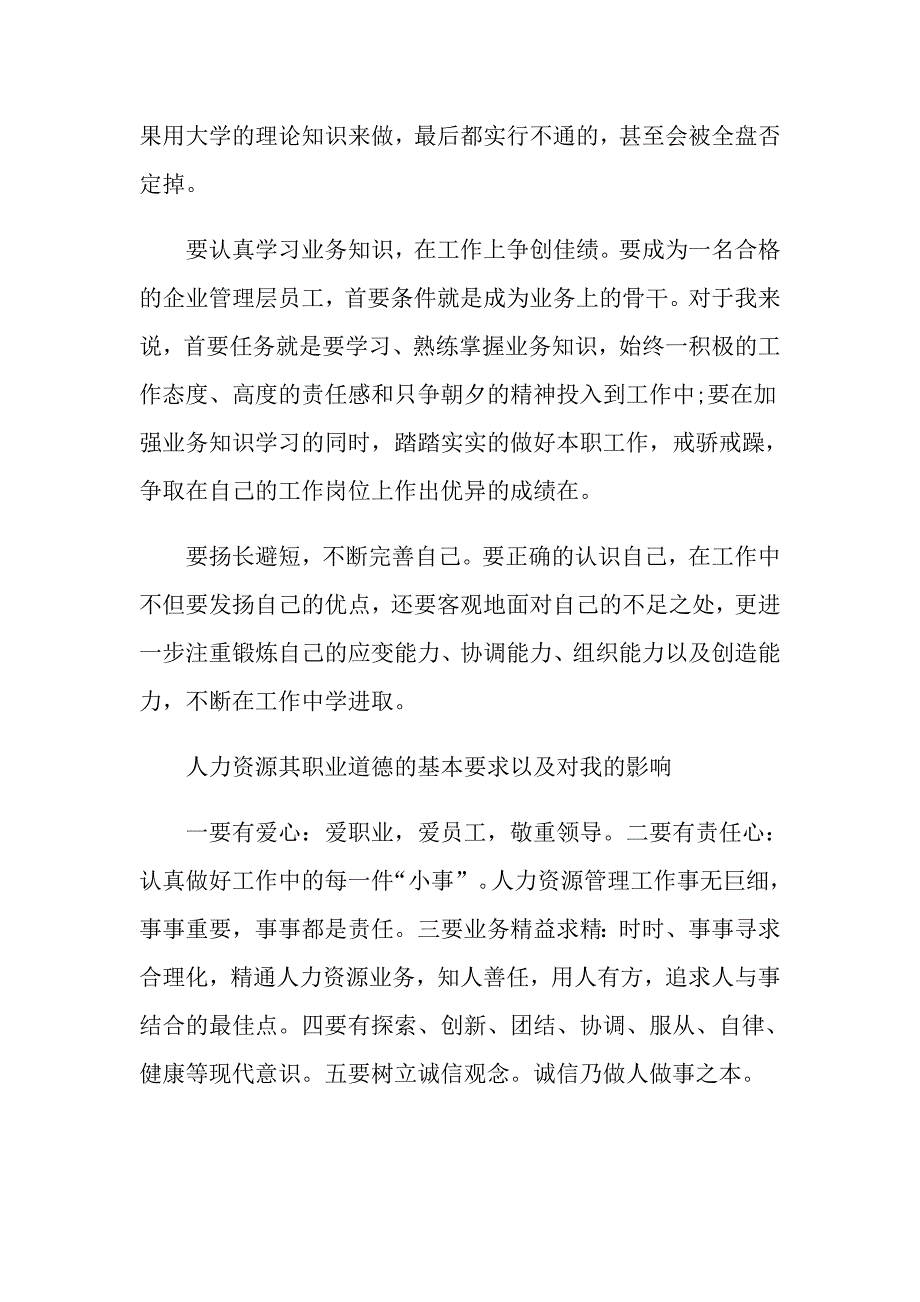 果用大学的理论知识来做，最后都实行不通的，甚至会被全盘否定掉。

要认真学习业务知识，在工作上争创佳绩。要成为一名合格的企业管理层员工，首要条件就是成为业务上的骨干。对于我来说，首要任务就是要学习、熟练掌握业务知识，始终一积极的工作态度、高度的责任感和只争朝夕的精神投入到工作中;要在加强业务知识学习的同时，踏踏实实的做好本职工作，戒骄戒躁，争取在自己的工作岗位上作出优异的成绩在。

要扬长避短，不断完善自己。要正确的认识自己，在工作中不但要发扬自己的优点，还要客观地面对自己的不足之处，更进一步注重锻炼自己的应变能力、协调能力、组织能力以及创造能力，不断在工作中学进取。

人力资源其职业道德的基本要求以及对我的影响

一要有爱心：爱职业，爱员工，敬重领导。二要有责任心：认真做好工作中的每一件“小事”。人力资源管理工作事无巨细，事事重要，事事都是责任。三要业务精益求精：时时、事事寻求合理化，精通人力资源业务，知人善任，用人有方，追求人与事结合的最佳点。四要有探索、创新、团结、协调、服从、自律、健康等现代意识。五要树立诚信观念。诚信乃做人做事之本。